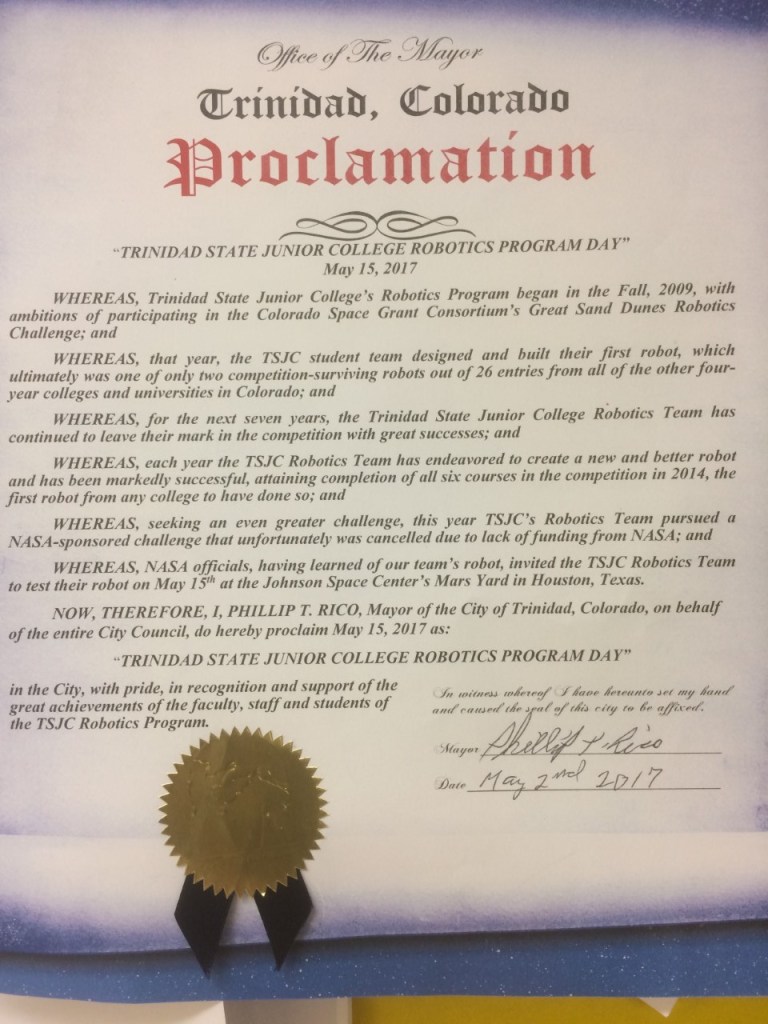 Office of The Mayor

Trinidad, Colorado

Proclamation

"TRINIDAD STATE JUNIOR COLLEGE ROBOTICS PROGRAM DAY"
May 15, 2017

WHEREAS, Trinidad State Junior College's Robotics Program began in the Fall, 2009, with ambitions of participating in the Colorado Space Grant Consortium's Great Sand Dunes Robotics Challenge; and

WHEREAS, that year, the TSJC student team designed and built their first robot, which ultimately was one of only two competition-surviving robots out of 26 entries from all of the other four-year colleges and universities in Colorado; and

WHEREAS, for the next seven years, the Trinidad State Junior College Robotics Team has continued to leave their mark in the competition with great successes; and

WHEREAS, each year the TSJC Robotics Team has endeavored to create a new and better robot and has been markedly successful, attaining completion of all six courses in the competition in 2014, the first robot from any college to have done so; and

WHEREAS, seeking an even greater challenge, this year TSJC's Robotics Team pursued a NASA-sponsored challenge that unfortunately was cancelled due to lack of funding from NASA; and

WHEREAS, NASA officials, having learned of our team's robot, invited the TSJC Robotics Team to test their robot on May $15^{th}$ at the Johnson Space Center's Mars Yard in Houston, Texas.

NOW, THEREFORE, I, PHILLIP T. RICO, Mayor of the City of Trinidad, Colorado, on behalf of the entire City Council, do hereby proclaim May 15, 2017 as:

"TRINIDAD STATE JUNIOR COLLEGE ROBOTICS PROGRAM DAY"

in the City, with pride, in recognition and support of the great achievements of the faculty, staff and students of the TSJC Robotics Program.

In witness whereof I have hereunto set my hand and caused the seal of this city to be affixed.

Mayor Phillip T Rico

Date May 2nd 2017